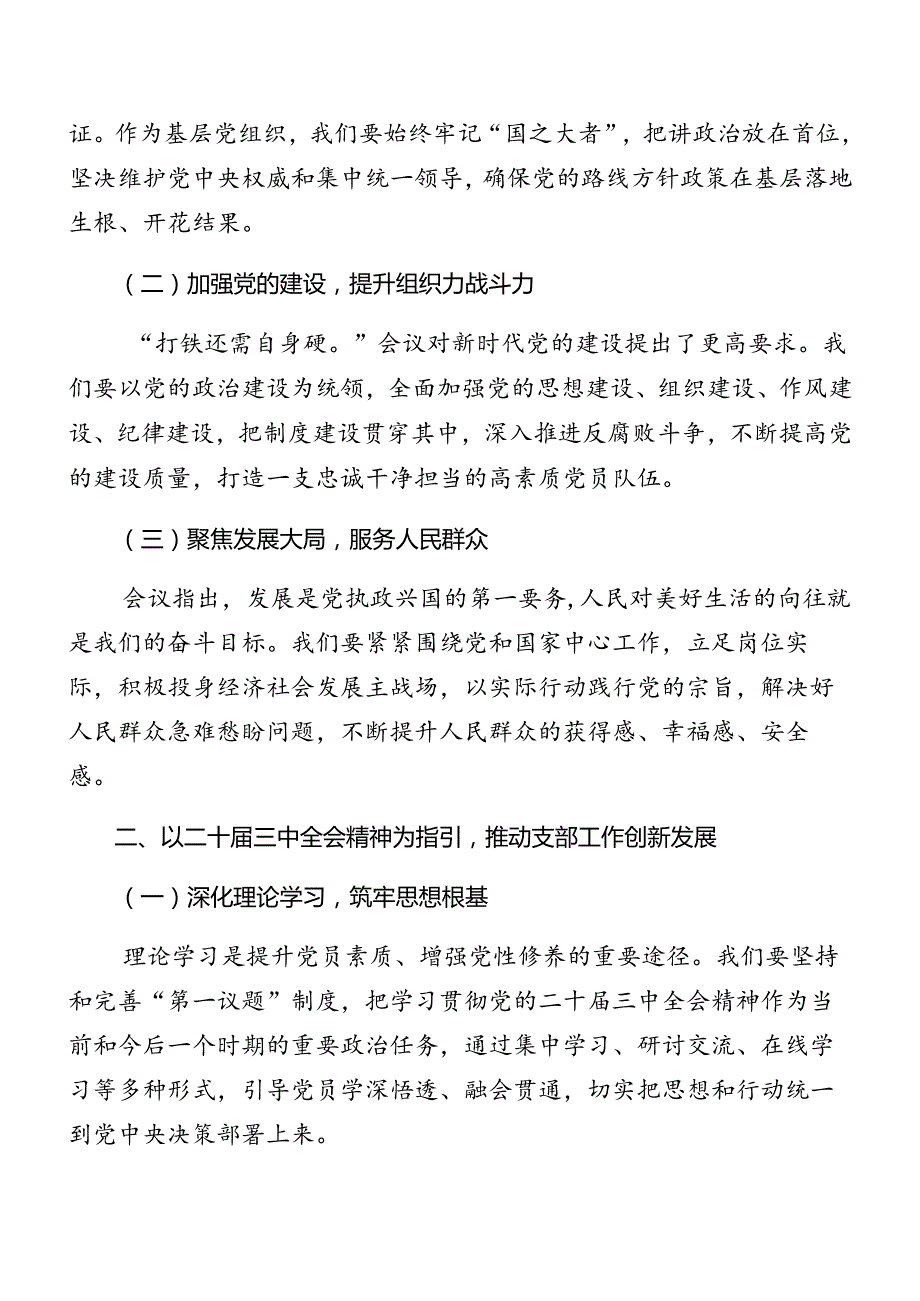 证。作为基层党组织，我们要始终牢记“国之大者”，把讲政治放在首位，坚决维护党中央权威和集中统一领导，确保党的路线方针政策在基层落地生根、开花结果。

（二）加强党的建设，提升组织力战斗力

“打铁还需自身硬。”会议对新时代党的建设提出了更高要求。我们要以党的政治建设为统领，全面加强党的思想建设、组织建设、作风建设、纪律建设，把制度建设贯穿其中，深入推进反腐败斗争，不断提高党的建设质量，打造一支忠诚干净担当的高素质党员队伍。

（三）聚焦发展大局，服务人民群众

会议指出，发展是党执政兴国的第一要务，人民对美好生活的向往就是我们的奋斗目标。我们要紧紧围绕党和国家中心工作，立足岗位实际，积极投身经济社会发展主战场，以实际行动践行党的宗旨，解决好人民群众急难愁盼问题，不断提升人民群众的获得感、幸福感、安全感。

二、以二十届三中全会精神为指引，推动支部工作创新发展

（一）深化理论学习，筑牢思想根基

理论学习是提升党员素质、增强党性修养的重要途径。我们要坚持和完善“第一议题”制度，把学习贯彻党的二十届三中全会精神作为当前和今后一个时期的重要政治任务，通过集中学习、研讨交流、在线学习等多种形式，引导党员学深悟透、融会贯通，切实把思想和行动统一到党中央决策部署上来。